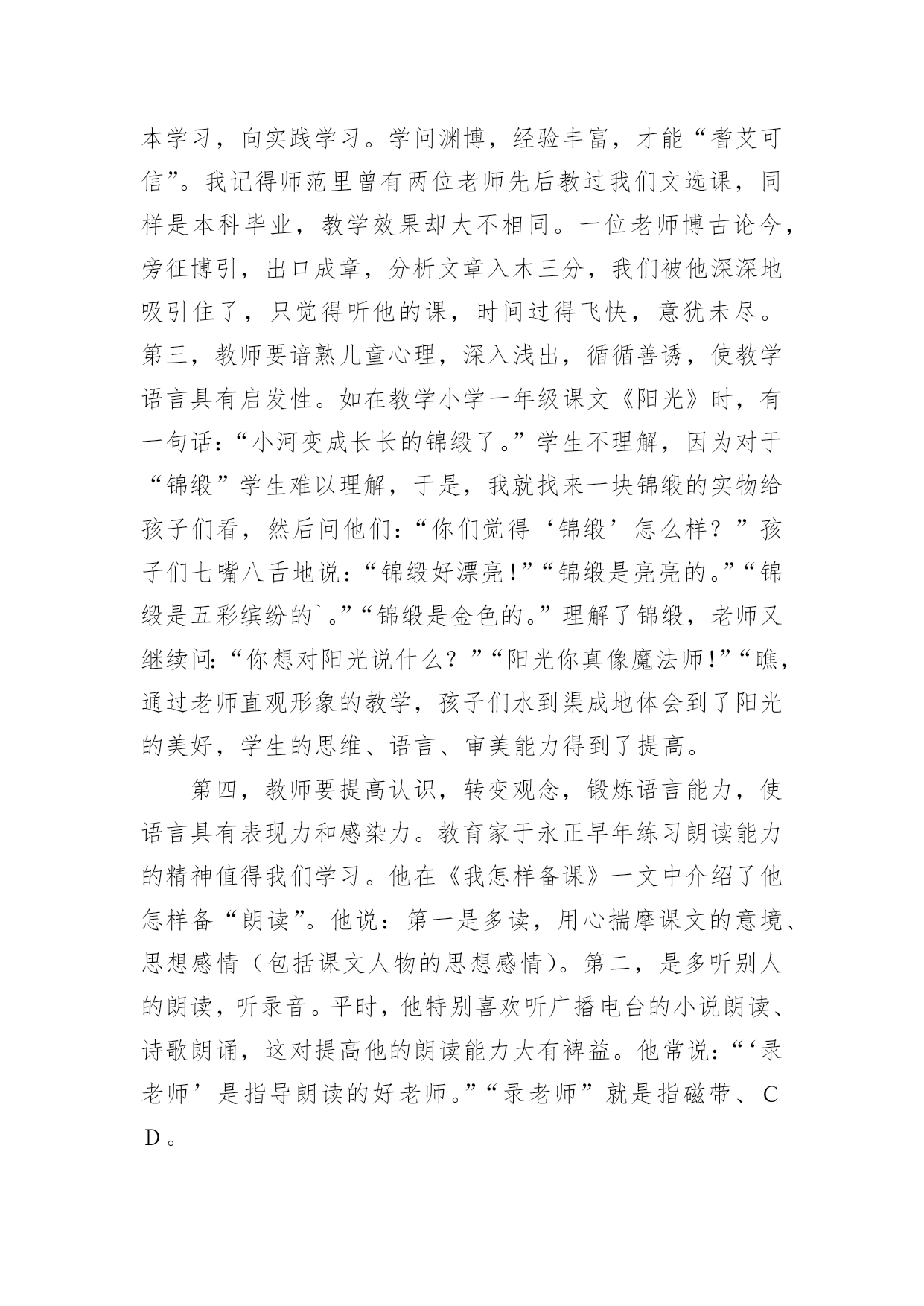 本学习，向实践学习。学问渊博，经验丰富，才能“耆艾可信”。我记得师范里曾有两位老师先后教过我们文选课，同样是本科毕业，教学效果却大不相同。一位老师博古论今，旁征博引，出口成章，分析文章入木三分，我们被他深深地吸引住了，只觉得听他的课，时间过得飞快，意犹未尽。第三，教师要谙熟儿童心理，深入浅出，循循善诱，使教学语言具有启发性。如在教学小学一年级课文《阳光》时，有一句话：“小河变成长长的锦缎了。”学生不理解，因为对于“锦缎”学生难以理解，于是，我就找来一块锦缎的实物给孩子们看，然后问他们：“你们觉得‘锦缎’怎么样？”孩子们七嘴八舌地说：“锦缎好漂亮！”“锦缎是亮亮的。”“锦缎是五彩缤纷的`。”“锦缎是金色的。”理解了锦缎，老师又继续问：“你想对阳光说什么？”“阳光你真像魔法师！”“瞧，通过老师直观形象的教学，孩子们水到渠成地体会到了阳光的美好，学生的思维、语言、审美能力得到了提高。

第四，教师要提高认识，转变观念，锻炼语言能力，使语言具有表现力和感染力。教育家于永正早年练习朗读能力的精神值得我们学习。他在《我怎样备课》一文中介绍了他怎样备“朗读”。他说：第一是多读，用心揣摩课文的意境、思想感情（包括课文人物的思想感情）。第二，是多听别人的朗读，听录音。平时，他特别喜欢听广播电台的小说朗读、诗歌朗诵，这对提高他的朗读能力大有裨益。他常说：“‘录老师’是指导朗读的好老师。”“录老师”就是指磁带、CD。